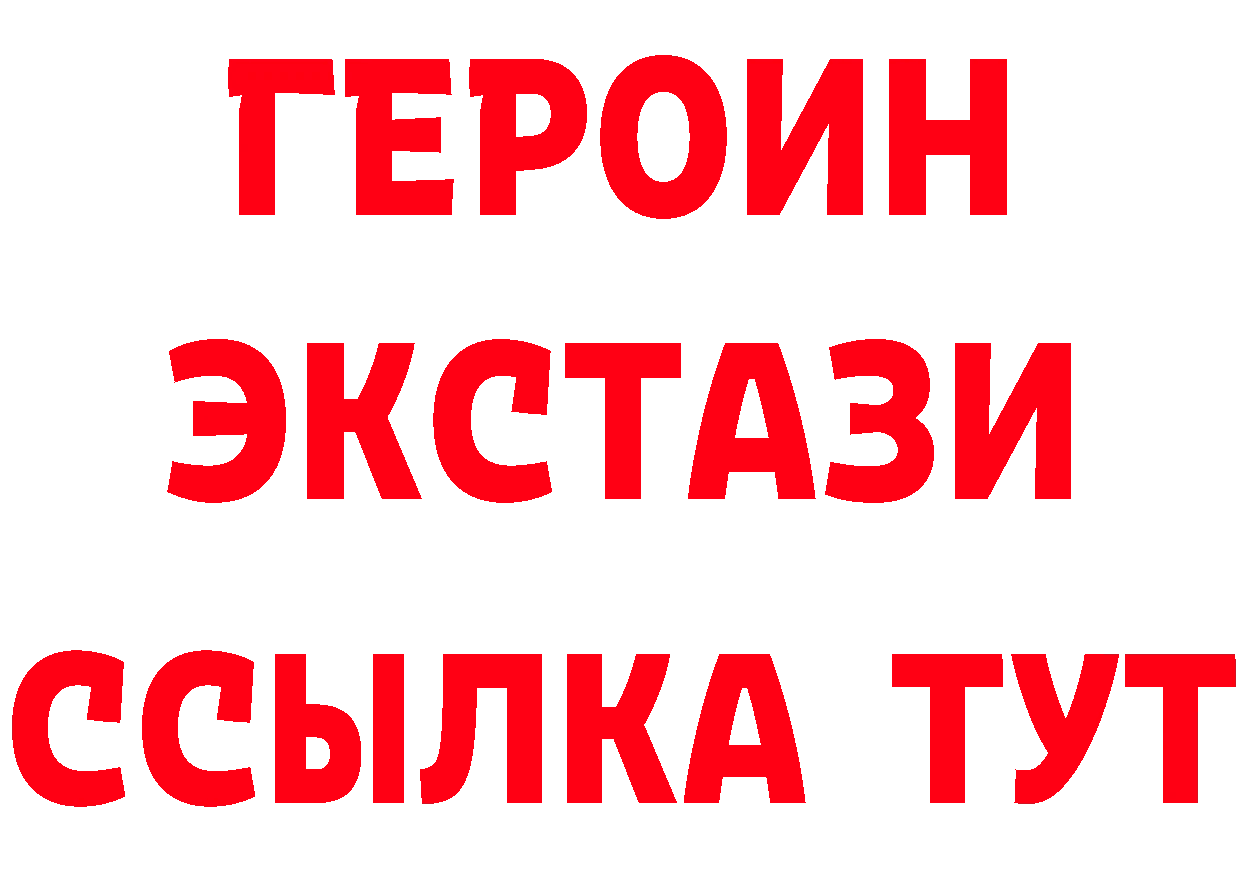 ГЕРОИН
ЭКСТАЗИ
ССЫЛКА ТУТ